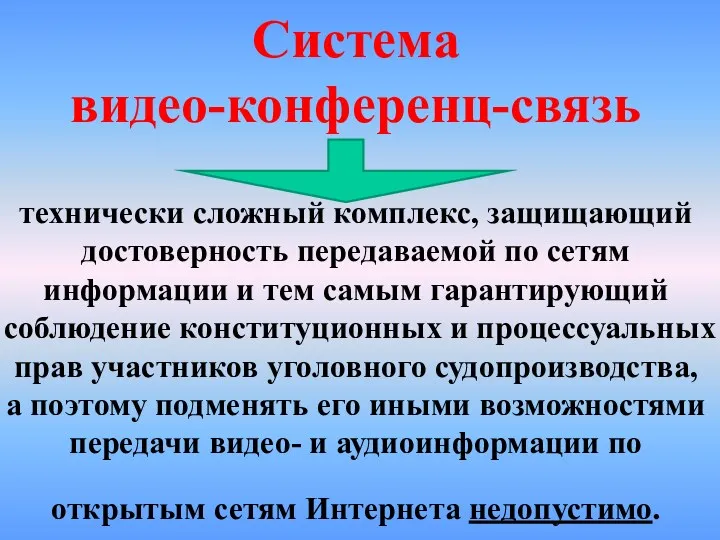 Система видео-конференц-связь

технически сложный комплекс, защищающий достоверность передаваемой по сетям информации и тем самым гарантирующий соблюдение конституционных и процессуальных прав участников уголовного судопроизводства, а поэтому подменять его иными возможностями передачи видео- и аудиоинформации по

открытым сетям Интернета недопустимо.